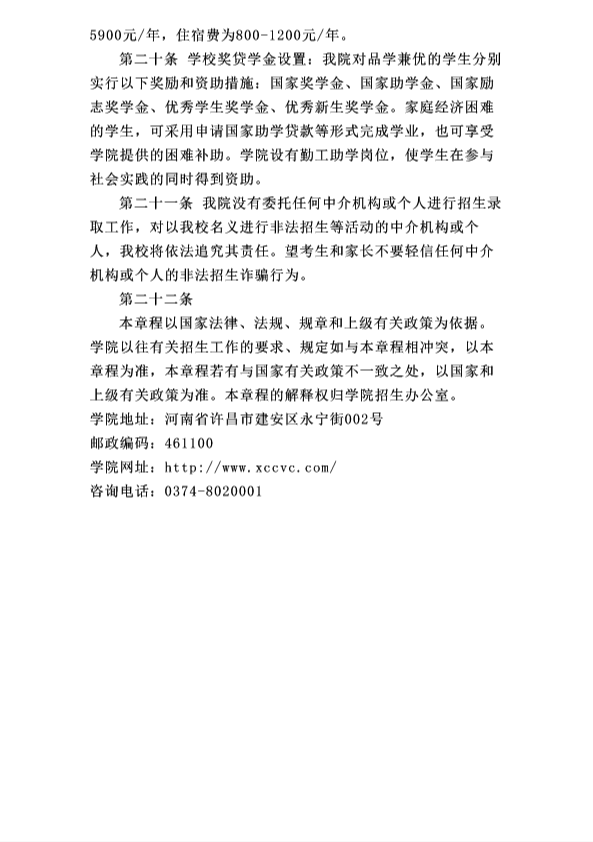 5900元/年，住宿费为800-1200元/年。

第二十条 学校奖贷学金设置：我院对品学兼优的学生分别实行以下奖励和资助措施：国家奖学金、国家助学金、国家励志奖学金、优秀学生奖学金、优秀新生奖学金。家庭经济困难的学生，可采用申请国家助学贷款等形式完成学业，也可享受学院提供的困难补助。学院设有勤工助学岗位，使学生在参与社会实践的同时得到资助。

第二十一条 我院没有委托任何中介机构或个人进行招生录取工作，对以我校名义进行非法招生等活动的中介机构或个人，我校将依法追究其责任。望考生和家长不要轻信任何中介机构或个人的非法招生诈骗行为。

第二十二条

本章程以国家法律、法规、规章和上级有关政策为依据。学院以往有关招生工作的要求、规定如与本章程相冲突，以本章程为准，本章程若有与国家有关政策不一致之处，以国家和上级有关政策为准。本章程的解释权归学院招生办公室。

学院地址：河南省许昌市建安区永宁街002号

邮政编码：461100

学院网址：http://www.xccvc.com/

咨询电话：0374-8020001